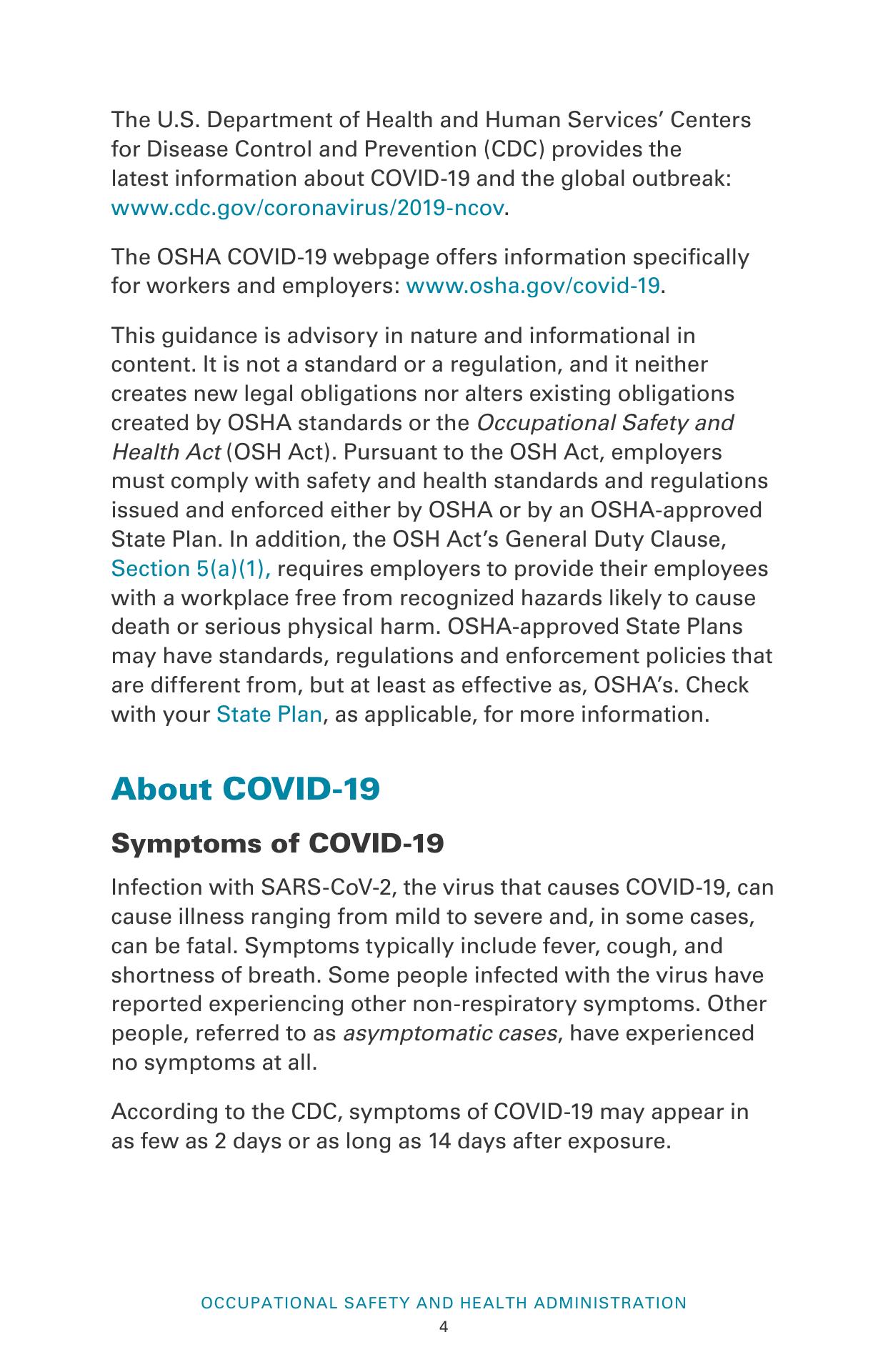 The U.S. Department of Health and Human Services' Centers for Disease Control and Prevention (CDC) provides the latest information about COVID-19 and the global outbreak: www.cdc.gov/coronavirus/2019-ncov.

The OSHA COVID-19 webpage offers information specifically for workers and employers: www.osha.gov/covid-19.

This guidance is advisory in nature and informational in content. It is not a standard or a regulation, and it neither creates new legal obligations nor alters existing obligations created by OSHA standards or the Occupational Safety and Health Act (OSH Act). Pursuant to the OSH Act, employers must comply with safety and health standards and regulations issued and enforced either by OSHA or by an OSHA-approved State Plan. In addition, the OSH Act's General Duty Clause, Section 5(a)(1), requires employers to provide their employees with a workplace free from recognized hazards likely to cause death or serious physical harm. OSHA-approved State Plans may have standards, regulations and enforcement policies that are different from, but at least as effective as, OSHA's. Check with your State Plan, as applicable, for more information.

About COVID-19

Symptoms of COVID-19

Infection with SARS-CoV-2, the virus that causes COVID-19, can cause illness ranging from mild to severe and, in some cases, can be fatal. Symptoms typically include fever, cough, and shortness of breath. Some people infected with the virus have reported experiencing other non-respiratory symptoms. Other people, referred to as asymptomatic cases, have experienced no symptoms at all.

According to the CDC, symptoms of COVID-19 may appear in as few as 2 days or as long as 14 days after exposure.

OCCUPATIONAL SAFETY AND HEALTH ADMINISTRATION
4